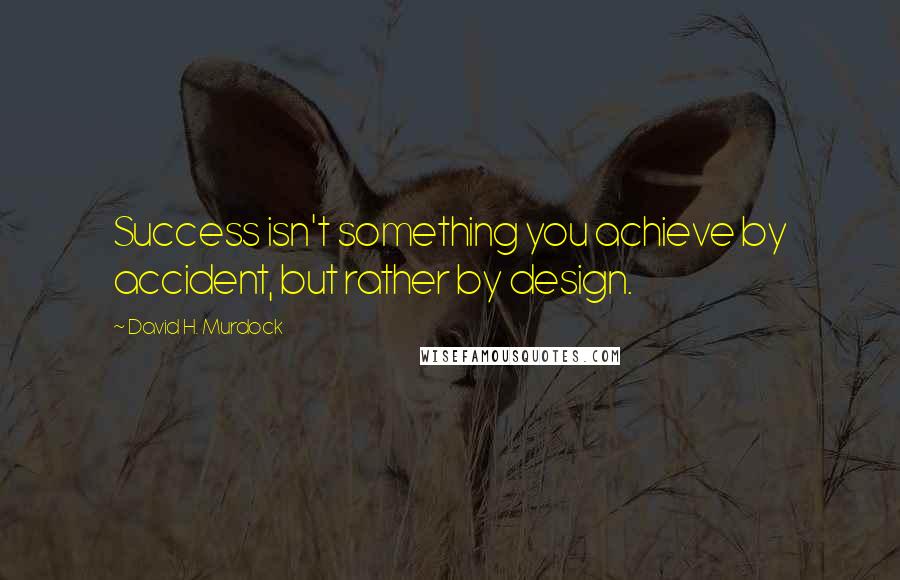 Success isn't something you achieve by accident, but rather by design.

~ David H. Murdock

WISEFAMOUSQUOTES.COM